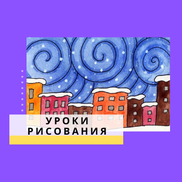 УРОКИ
РИСОВАНИЯ